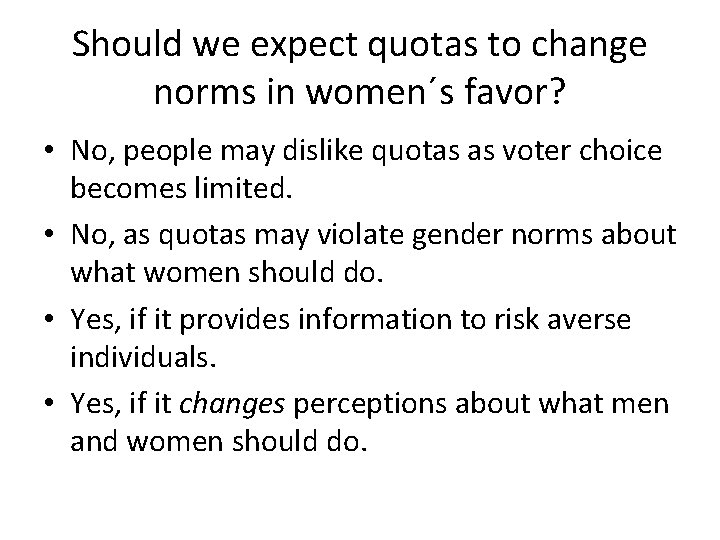 Should we expect quotas to change norms in women´s favor?

• No, people may dislike quotas as voter choice becomes limited.
• No, as quotas may violate gender norms about what women should do.
• Yes, if it provides information to risk averse individuals.
• Yes, if it changes perceptions about what men and women should do.